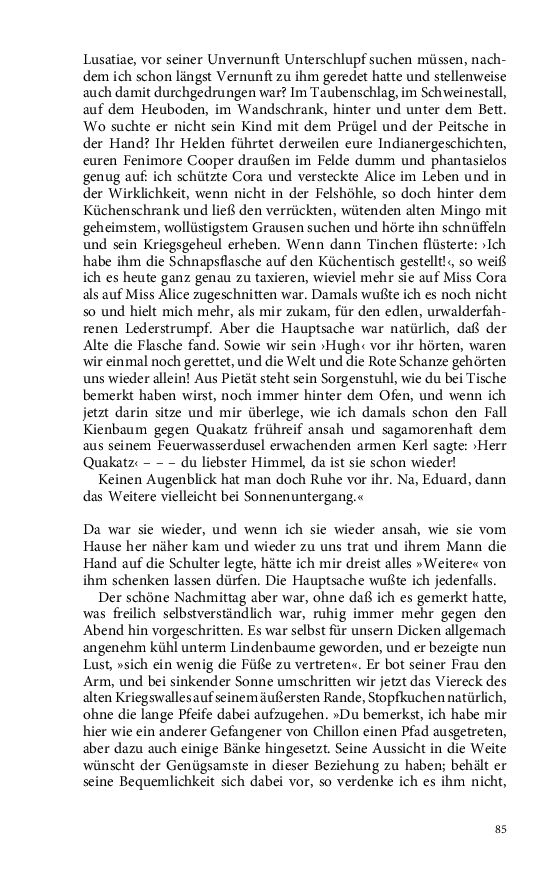 Lusatiae, vor seiner Unvernunft Unterschlupf suchen müssen, nachdem ich schon längst Vernunft zu ihm geredet hatte und stellenweise auch damit durchgedrungen war? Im Taubenschlag, im Schweinestall, auf dem Heuboden, im Wandschrank, hinter und unter dem Bett. Wo suchte er nicht sein Kind mit dem Prügel und der Peitsche in der Hand? Ihr Helden führtet derweilen eure Indianergeschichten, euren Fenimore Cooper draußen im Felde dumm und phantasielos genug auf: ich schützte Cora und versteckte Alice im Leben und in der Wirklichkeit, wenn nicht in der Felshöhle, so doch hinter dem Küchenschrank und ließ den verrückten, wütenden alten Mingo mit geheimstem, wollüstigstem Grausen suchen und hörte ihn schnüffeln und sein Kriegsgeheul erheben. Wenn dann Tinchen flüsterte: ›Ich habe ihm die Schnapsflasche auf den Küchentisch gestellt!‹, so weiß ich es heute ganz genau zu taxieren, wieviel mehr sie auf Miss Cora als auf Miss Alice zugeschnitten war. Damals wußte ich es noch nicht so und hielt mich mehr, als mir zukam, für den edlen, urwalderfahrenen Lederstrumpf. Aber die Hauptsache war natürlich, daß der Alte die Flasche fand. Sowie wir sein ›Hugh‹ vor ihr hörten, waren wir einmal noch gerettet, und die Welt und die Rote Schanze gehörten uns wieder allein! Aus Pietät steht sein Sorgenstuhl, wie du bei Tische bemerkt haben wirst, noch immer hinter dem Ofen, und wenn ich jetzt darin sitze und mir überlege, wie ich damals schon den Fall Kienbaum gegen Quakatz frühreif ansah und sagamorenhaft dem aus seinem Feuerwasserdusel erwachenden armen Kerl sagte: ›Herr Quakatz‹ – – – du liebster Himmel, da ist sie schon wieder!
Keinen Augenblick hat man doch Ruhe vor ihr. Na, Eduard, dann das Weitere vielleicht bei Sonnenuntergang.«

Da war sie wieder, und wenn ich sie wieder ansah, wie sie vom Hause her näher kam und wieder zu uns trat und ihrem Mann die Hand auf die Schulter legte, hätte ich mir dreist alles »Weitere« von ihm schenken lassen dürfen. Die Hauptsache wußte ich jedenfalls.
Der schöne Nachmittag aber war, ohne daß ich es gemerkt hatte, was freilich selbstverständlich war, ruhig immer mehr gegen den Abend hin vorgeschritten. Es war selbst für unsern Dicken allgemach angenehm kühl unterm Lindenbaume geworden, und er bezeigte nun Lust, »sich ein wenig die Füße zu vertreten«. Er bot seiner Frau den Arm, und bei sinkender Sonne umschritten wir jetzt das Viereck des alten Kriegswalles auf seinem äußersten Rande, Stopfkuchen natürlich, ohne die lange Pfeife dabei aufzugehen. »Du bemerkst, ich habe mir hier wie ein anderer Gefangener von Chillon einen Pfad ausgetreten, aber dazu auch einige Bänke hingesetzt. Seine Aussicht in die Weite wünscht der Genügsamste in dieser Beziehung zu haben; behält er seine Bequemlichkeit sich dabei vor, so verdenke ich es ihm nicht,

85